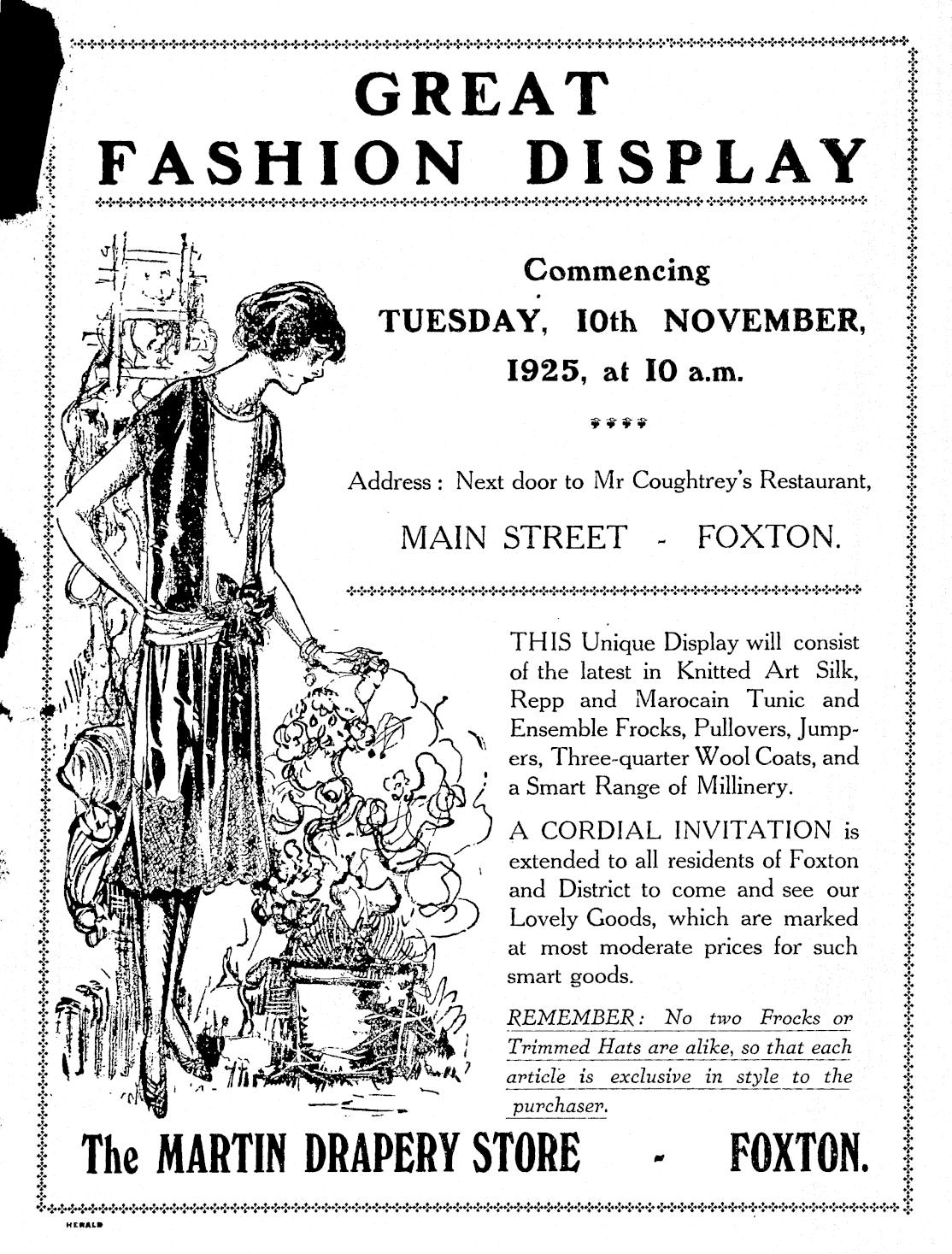 GREAT
FASHION DISPLAY

Commencing
TUESDAY, 10th NOVEMBER,
1925, at 10 a.m.

Address: Next door to Mr Coughtrey's Restaurant,
MAIN STREET - FOXTON.

THIS Unique Display will consist of the latest in Knitted Art Silk, Repp and Marocain Tunic and Ensemble Frocks, Pullovers, Jumpers, Three-quarter Wool Coats, and a Smart Range of Millinery.

A CORDIAL INVITATION is extended to all residents of Foxton and District to come and see our Lovely Goods, which are marked at most moderate prices for such smart goods.

REMEMBER: No two Frocks or Trimmed Hats are alike, so that each article is exclusive in style to the purchaser.

The MARTIN DRAPERY STORE - FOXTON.

HERALD